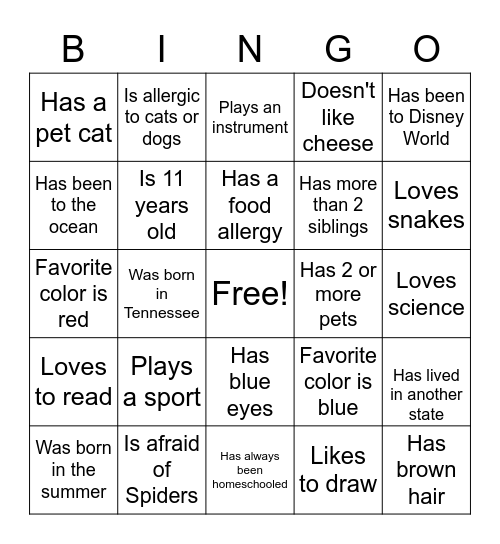 | B | I | N | G | O |
|---|---|---|---|---|
| Has a pet cat | Is allergic to cats or dogs | Plays an instrument | Doesn't like cheese | Has been to Disney World |
| Has been to the ocean | Is 11 years old | Has a food allergy | Has more than 2 siblings | Loves snakes |
| Favorite color is red | Was born in Tennessee | Free! | Has 2 or more pets | Loves science |
| Loves to read | Plays a sport | Has blue eyes | Favorite color is blue | Has lived in another state |
| Was born in the summer | Is afraid of Spiders | Has always been homeschooled | Likes to draw | Has brown hair |